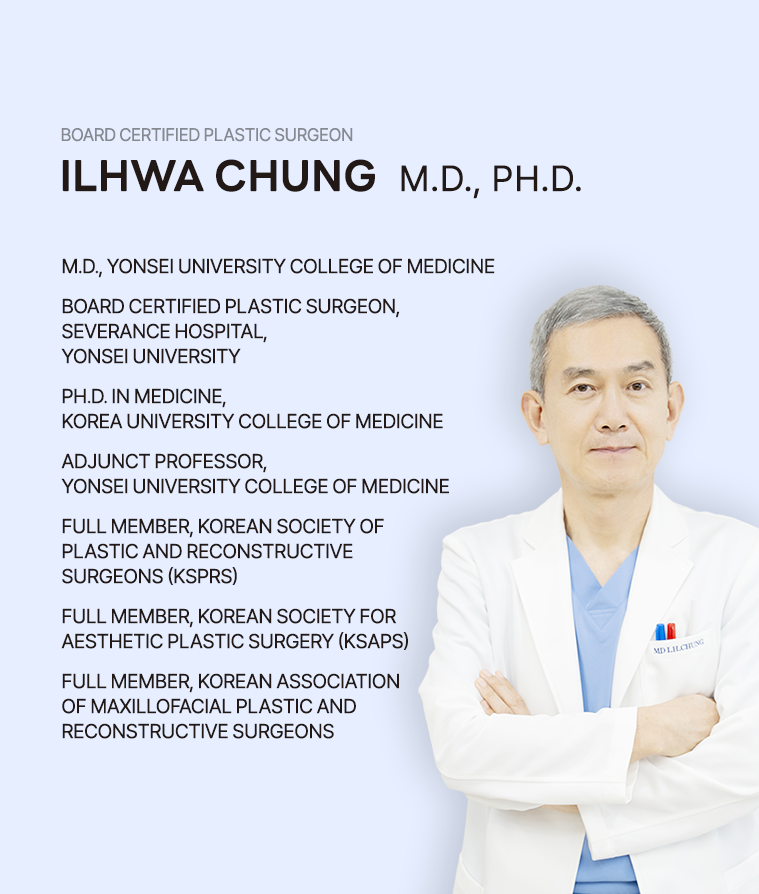 BOARD CERTIFIED PLASTIC SURGEON

ILHWA CHUNG M.D., PH.D.

M.D., YONSEI UNIVERSITY COLLEGE OF MEDICINE

BOARD CERTIFIED PLASTIC SURGEON,
SEVERANCE HOSPITAL,
YONSEI UNIVERSITY

PH.D. IN MEDICINE,
KOREA UNIVERSITY COLLEGE OF MEDICINE

ADJUNCT PROFESSOR,
YONSEI UNIVERSITY COLLEGE OF MEDICINE

FULL MEMBER, KOREAN SOCIETY OF PLASTIC AND RECONSTRUCTIVE SURGEONS (KSPRS)

FULL MEMBER, KOREAN SOCIETY FOR AESTHETIC PLASTIC SURGERY (KSAPS)

FULL MEMBER, KOREAN ASSOCIATION OF MAXILLOFACIAL PLASTIC AND RECONSTRUCTIVE SURGEONS

MD I.H.CHUNG